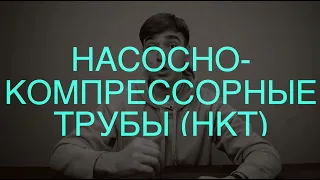 НАСОСНО-КОМПРЕССОРНЫЕ ТРУБЫ (НКТ)